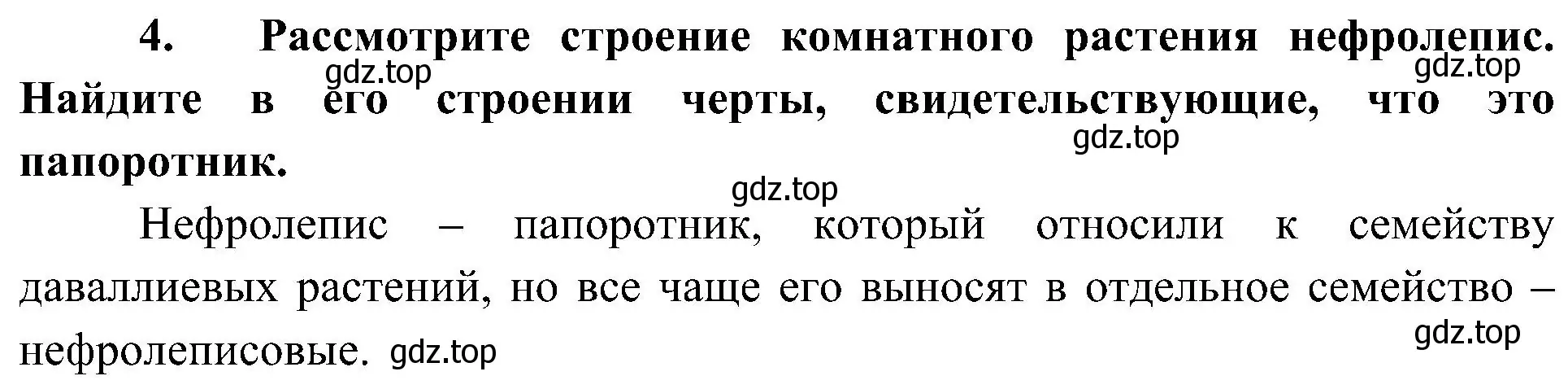 4. Рассмотрите строение комнатного растения нефролепис. Найдите в его строении черты, свидетельствующие, что это папоротник.

gdz.top gdz.top gdz.top gdz.top

Нефролепис – папоротник, который относили к семейству даваллиевых растений, но все чаще его выносят в отдельное семейство – нефролеписовые. gdz.top

gdz.top